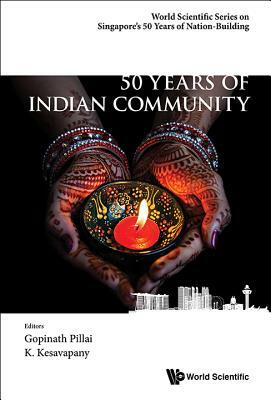 World Scientific Series on
Singapore's 50 Years of Nation-Building

50 YEARS OF
INDIAN COMMUNITY

Editors
Gopinath Pillai
K. Kesavapany

World Scientific